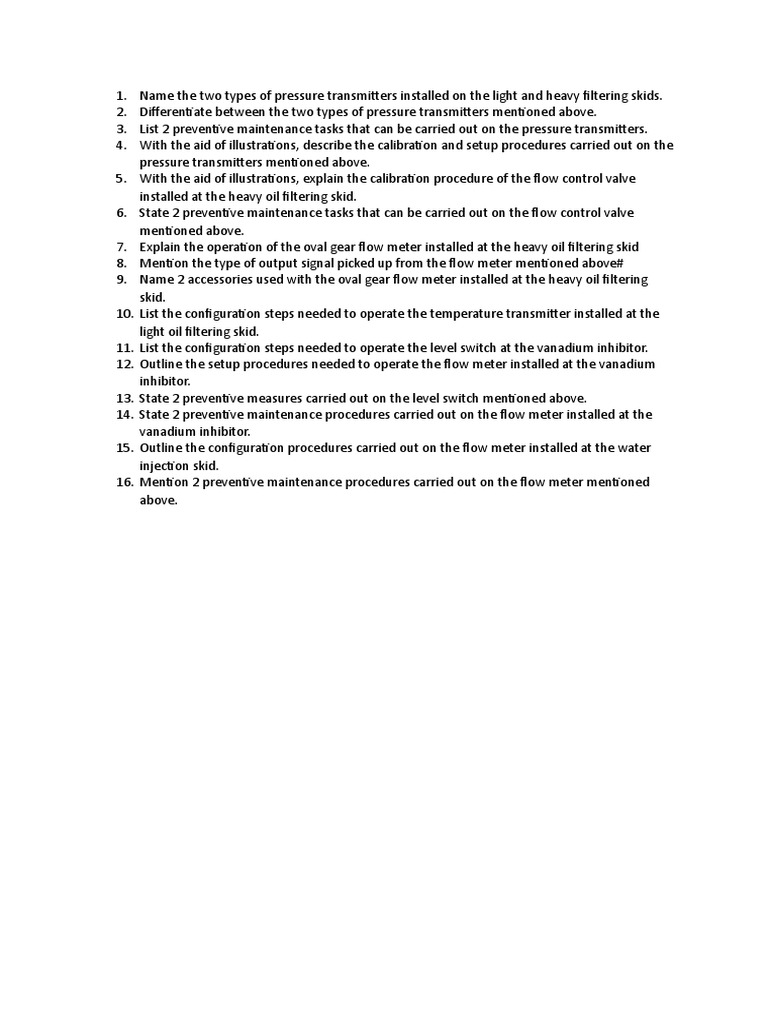 1. Name the two types of pressure transmitters installed on the light and heavy filtering skids.
2. Differentiate between the two types of pressure transmitters mentioned above.
3. List 2 preventive maintenance tasks that can be carried out on the pressure transmitters.
4. With the aid of illustrations, describe the calibration and setup procedures carried out on the pressure transmitters mentioned above.
5. With the aid of illustrations, explain the calibration procedure of the flow control valve installed at the heavy oil filtering skid.
6. State 2 preventive maintenance tasks that can be carried out on the flow control valve mentioned above.
7. Explain the operation of the oval gear flow meter installed at the heavy oil filtering skid
8. Mention the type of output signal picked up from the flow meter mentioned above#
9. Name 2 accessories used with the oval gear flow meter installed at the heavy oil filtering skid.
10. List the configuration steps needed to operate the temperature transmitter installed at the light oil filtering skid.
11. List the configuration steps needed to operate the level switch at the vanadium inhibitor.
12. Outline the setup procedures needed to operate the flow meter installed at the vanadium inhibitor.
13. State 2 preventive measures carried out on the level switch mentioned above.
14. State 2 preventive maintenance procedures carried out on the flow meter installed at the vanadium inhibitor.
15. Outline the configuration procedures carried out on the flow meter installed at the water injection skid.
16. Mention 2 preventive maintenance procedures carried out on the flow meter mentioned above.